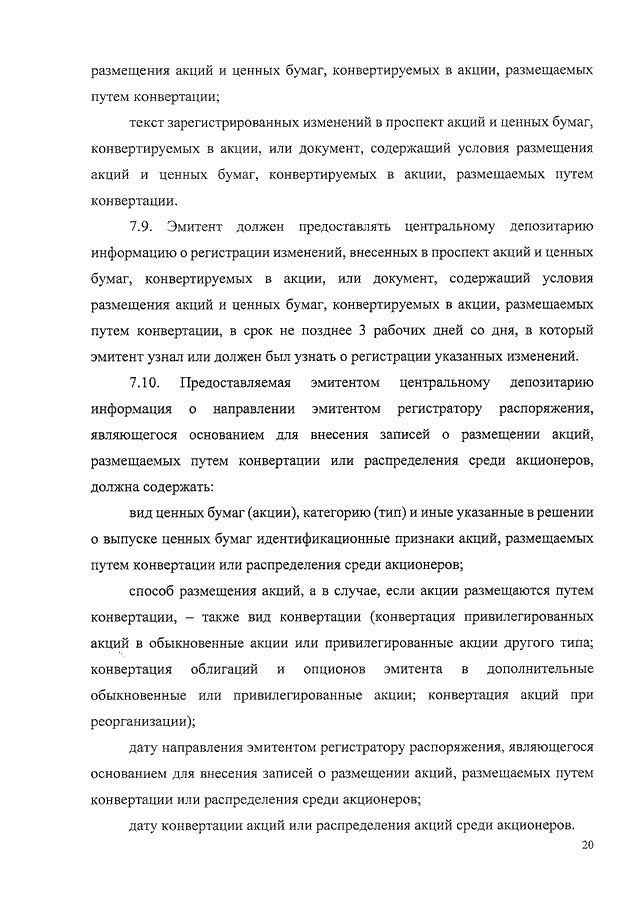 размещения акций и ценных бумаг, конвертируемых в акции, размещаемых путем конвертации;

текст зарегистрированных изменений в проспект акций и ценных бумаг, конвертируемых в акции, или документ, содержащий условия размещения акций и ценных бумаг, конвертируемых в акции, размещаемых путем конвертации.

7.9. Эмитент должен предоставлять центральному депозитарию информацию о регистрации изменений, внесенных в проспект акций и ценных бумаг, конвертируемых в акции, или документ, содержащий условия размещения акций и ценных бумаг, конвертируемых в акции, размещаемых путем конвертации, в срок не позднее 3 рабочих дней со дня, в который эмитент узнал или должен был узнать о регистрации указанных изменений.

7.10. Предоставляемая эмитентом центральному депозитарию информация о направлении эмитентом регистратору распоряжения, являющегося основанием для внесения записей о размещении акций, размещаемых путем конвертации или распределения среди акционеров, должна содержать:

вид ценных бумаг (акции), категорию (тип) и иные указанные в решении о выпуске ценных бумаг идентификационные признаки акций, размещаемых путем конвертации или распределения среди акционеров;

способ размещения акций, а в случае, если акции размещаются путем конвертации, – также вид конвертации (конвертация привилегированных акций в обыкновенные акции или привилегированные акции другого типа; конвертация облигаций и опционов эмитента в дополнительные обыкновенные или привилегированные акции; конвертация акций при реорганизации);

дату направления эмитентом регистратору распоряжения, являющегося основанием для внесения записей о размещении акций, размещаемых путем конвертации или распределения среди акционеров;

дату конвертации акций или распределения акций среди акционеров.

20